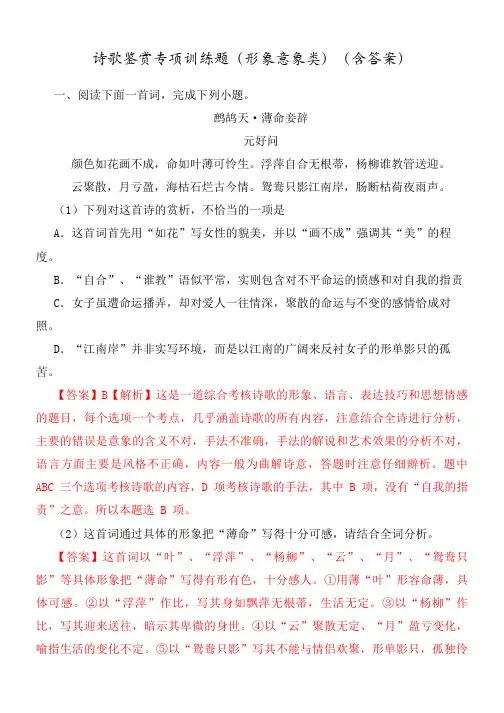 诗歌鉴赏专项训练题（形象意象类）（含答案）

一、阅读下面一首词，完成下列小题。

鹧鸪天·薄命妾辞

元好问

颜色如花画不成，命如叶薄可怜生。浮萍自合无根蒂，杨柳谁教管送迎。

云聚散，月亏盈，海枯石烂古今情。鸳鸯只影江南岸，肠断枯荷夜雨声。

（1）下列对这首诗的赏析，不恰当的一项是

A．这首词首先用“如花”写女性的貌美，并以“画不成”强调其“美”的程度。

B．“自合”、“谁教”语似平常，实则包含对不平命运的愤感和对自我的指责

C．女子虽遭命运播弄，却对爱人一往情深，聚散的命运与不变的感情恰成对照。

D．“江南岸”并非实写环境，而是以江南的广阔来反衬女子的形单影只的孤苦。

【答案】B【解析】这是一道综合考核诗歌的形象、语言、表达技巧和思想情感的题目，每个选项一个考点，几乎涵盖诗歌的所有内容，注意结合全诗进行分析，主要的错误是意象的含义不对，手法不准确，手法的解说和艺术效果的分析不对，语言方面主要是风格不正确，内容一般为曲解诗意，答题时注意仔细辨析。题中 ABC 三个选项考核诗歌的内容，D 项考核诗歌的手法，其中 B 项，没有“自我的指责”之意。所以本题选 B 项。

（2）这首词通过具体的形象把“薄命”写得十分可感，请结合全词分析。

【答案】这首词以“叶”、“浮萍”、“杨柳”、“云”、“月”、“鸳鸯只影”等具体形象把“薄命”写得有形有色，十分感人。①用薄“叶”形容命薄，具体可感。②以“浮萍”作比，写其身如飘萍无根蒂，生活无定。③以“杨柳”作比，写其迎来送往，暗示其卑微的身世。④以“云”聚散无定、“月”盈亏变化，喻指生活的变化不定。⑤以“鸳鸯只影”写其不能与情侣欢聚，形单影只，孤独伶